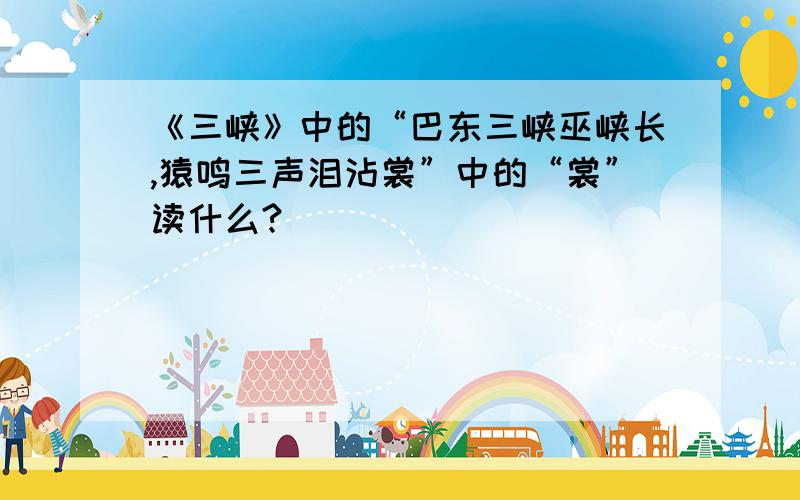 《三峡》中的“巴东三峡巫峡长,猿鸣三声泪沾裳”中的“裳”读什么?